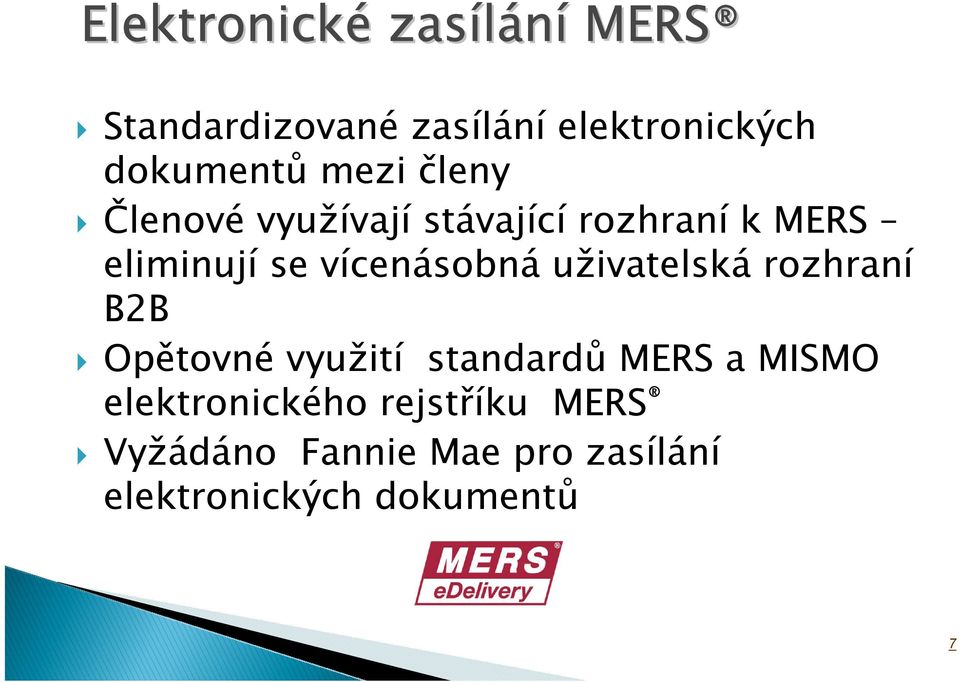 Elektronické zasílání MERS®

Standardizované zasílání elektronických dokumentů mezi členy

Členové využívají stávající rozhraní k MERS – eliminují se vícenásobná uživatelská rozhraní B2B

Opětovné využití standardů MERS a MISMO elektronického rejstříku MERS®

Vyžádáno Fannie Mae pro zasílání elektronických dokumentů

MERS®
eDelivery

7